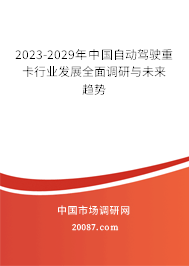 2023-2029年中国自动驾驶重卡行业发展全面调研与未来趋势

中国市场调研网

20087.com